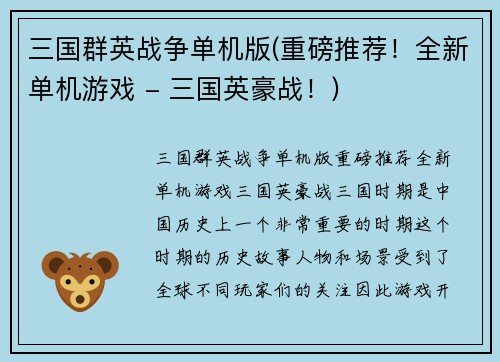 三国群英战争单机版(重磅推荐！全新单机游戏 – 三国英豪战！)

三国群英战争单机版重磅推荐全新单机游戏三国英豪战三国时期是中国历史上一个非常重要的时期这个时期的历史故事人物和场景受到了全球不同玩家们的关注因此游戏开